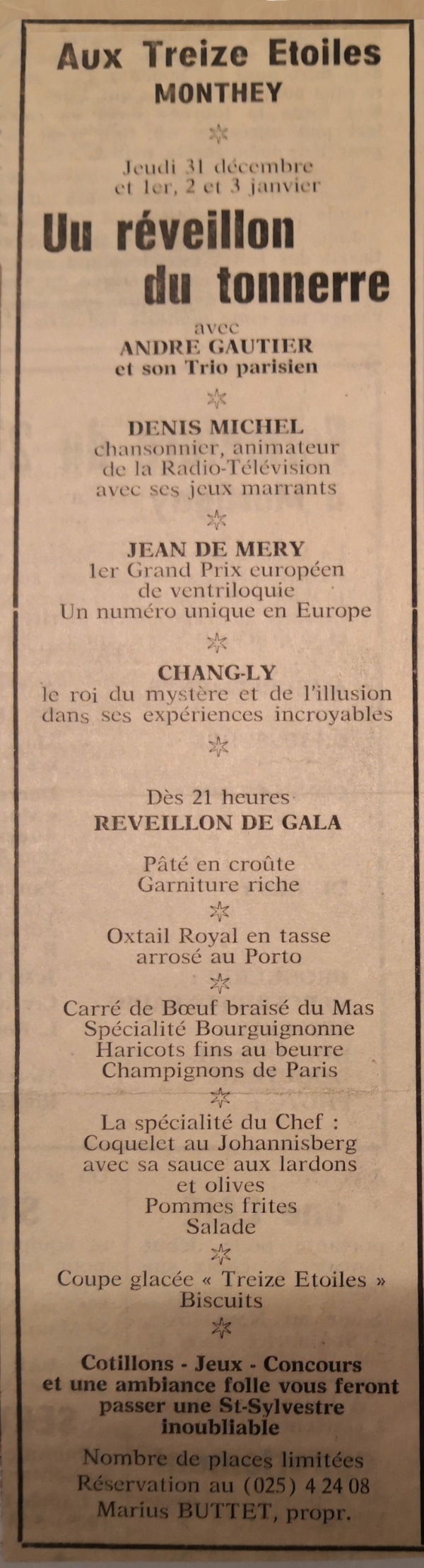 Aux Treize Etoiles
MONTHEY

Jeudi 31 décembre
et 1er, 2 et 3 janvier

Uu réveillon
du tonnerre

avec
ANDRE GAUTIER
et son Trio parisien

DENIS MICHEL
chansonnier, animateur
de la Radio-Télévision
avec ses jeux marrants

JEAN DE MERY
1er Grand Prix européen
de ventriloquie
Un numéro unique en Europe

CHANG-LY
le roi du mystère et de l'illusion
dans ses expériences incroyables

Dès 21 heures
REVEILLON DE GALA

Pâté en croûte
Garniture riche

Oxtail Royal en tasse
arrosé au Porto

Carré de Bœuf braisé du Mas
Spécialité Bourguignonne
Haricots fins au beurre
Champignons de Paris

La spécialité du Chef :
Coquelet au Johannisberg
avec sa sauce aux lardons
et olives
Pommes frites
Salade

Coupe glacée « Treize Etoiles »
Biscuits

Cotillons - Jeux - Concours
et une ambiance folle vous feront
passer une St-Sylvestre
inoubliable

Nombre de places limitées
Réservation au (025) 4 24 08
Marius BUTTET, propr.